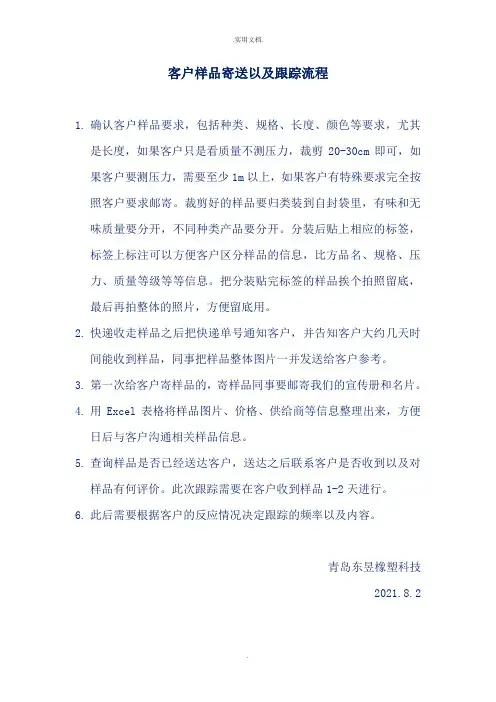 .实用文档.

客户样品寄送以及跟踪流程

1. 确认客户样品要求，包括种类、规格、长度、颜色等要求，尤其是长度，如果客户只是看质量不测压力，裁剪 20-30cm 即可，如果客户要测压力，需要至少 1m 以上，如果客户有特殊要求完全按照客户要求邮寄。裁剪好的样品要归类装到自封袋里，有味和无味质量要分开，不同种类产品要分开。分装后贴上相应的标签，标签上标注可以方便客户区分样品的信息，比方品名、规格、压力、质量等级等等信息。把分装贴完标签的样品挨个拍照留底，最后再拍整体的照片，方便留底用。

2. 快递收走样品之后把快递单号通知客户，并告知客户大约几天时间能收到样品，同事把样品整体图片一并发送给客户参考。

3. 第一次给客户寄样品的，寄样品同事要邮寄我们的宣传册和名片。

4. 用 Excel 表格将样品图片、价格、供给商等信息整理出来，方便日后与客户沟通相关样品信息。

5. 查询样品是否已经送达客户，送达之后联系客户是否收到以及对样品有何评价。此次跟踪需要在客户收到样品 1-2 天进行。

6. 此后需要根据客户的反应情况决定跟踪的频率以及内容。

青岛东昱橡塑科技

2021.8.2

.